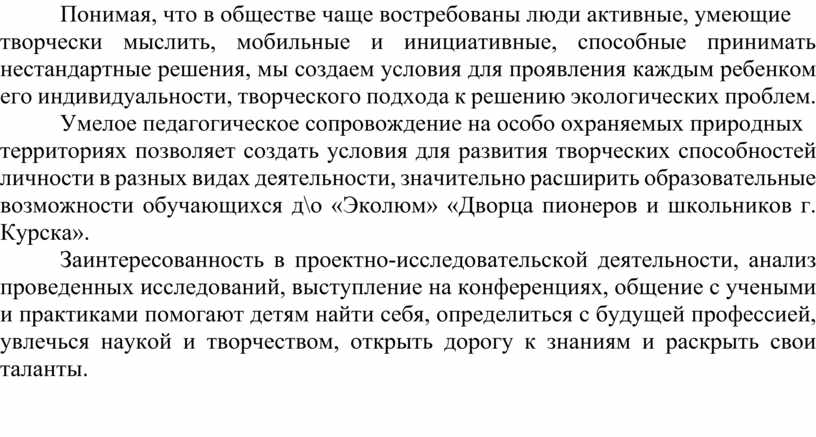 Понимая, что в обществе чаще востребованы люди активные, умеющие творчески мыслить, мобильные и инициативные, способные принимать нестандартные решения, мы создаем условия для проявления каждым ребенком его индивидуальности, творческого подхода к решению экологических проблем.

Умелое педагогическое сопровождение на особо охраняемых природных территориях позволяет создать условия для развития творческих способностей личности в разных видах деятельности, значительно расширить образовательные возможности обучающихся д\о «Эколюм» «Дворца пионеров и школьников г. Курска».

Заинтересованность в проектно-исследовательской деятельности, анализ проведенных исследований, выступление на конференциях, общение с учеными и практиками помогают детям найти себя, определиться с будущей профессией, увлечься наукой и творчеством, открыть дорогу к знаниям и раскрыть свои таланты.